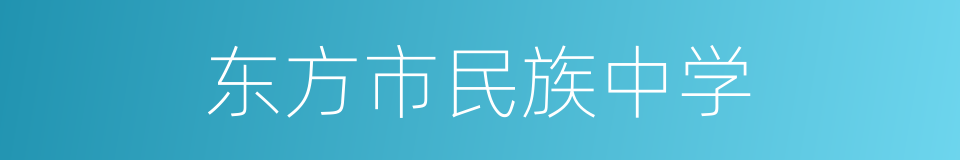 东方市民族中学